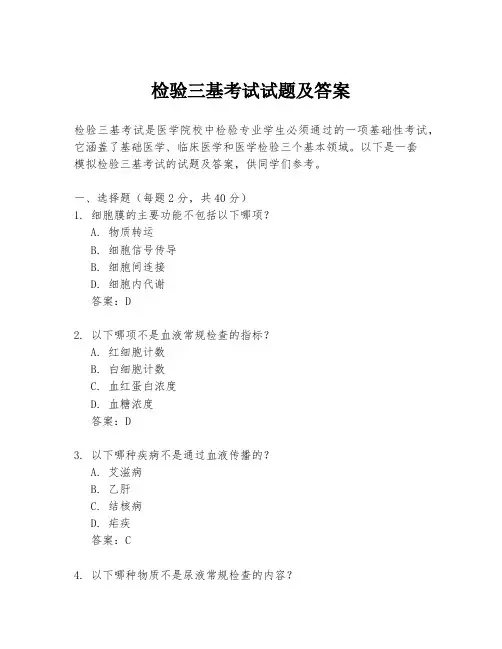 检验三基考试试题及答案

检验三基考试是医学院校中检验专业学生必须通过的一项基础性考试，它涵盖了基础医学、临床医学和医学检验三个基本领域。以下是一套模拟检验三基考试的试题及答案，供同学们参考。

一、选择题（每题 2 分，共 40 分）
1. 细胞膜的主要功能不包括以下哪项？
A. 物质转运
B. 细胞信号传导
B. 细胞间连接
D. 细胞内代谢
答案：D

2. 以下哪项不是血液常规检查的指标？
A. 红细胞计数
B. 白细胞计数
C. 血红蛋白浓度
D. 血糖浓度
答案：D

3. 以下哪种疾病不是通过血液传播的？
A. 艾滋病
B. 乙肝
C. 结核病
D. 疟疾
答案：C

4. 以下哪种物质不是尿液常规检查的内容？